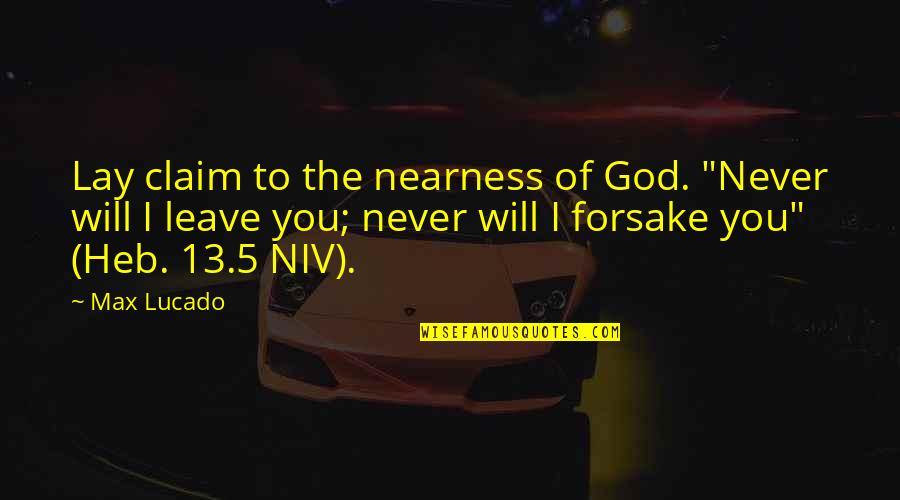 Lay claim to the nearness of God. "Never will I leave you; never will I forsake you" (Heb. 13.5 NIV).

~ Max Lucado

WISEFAMOUSQUOTES.COM